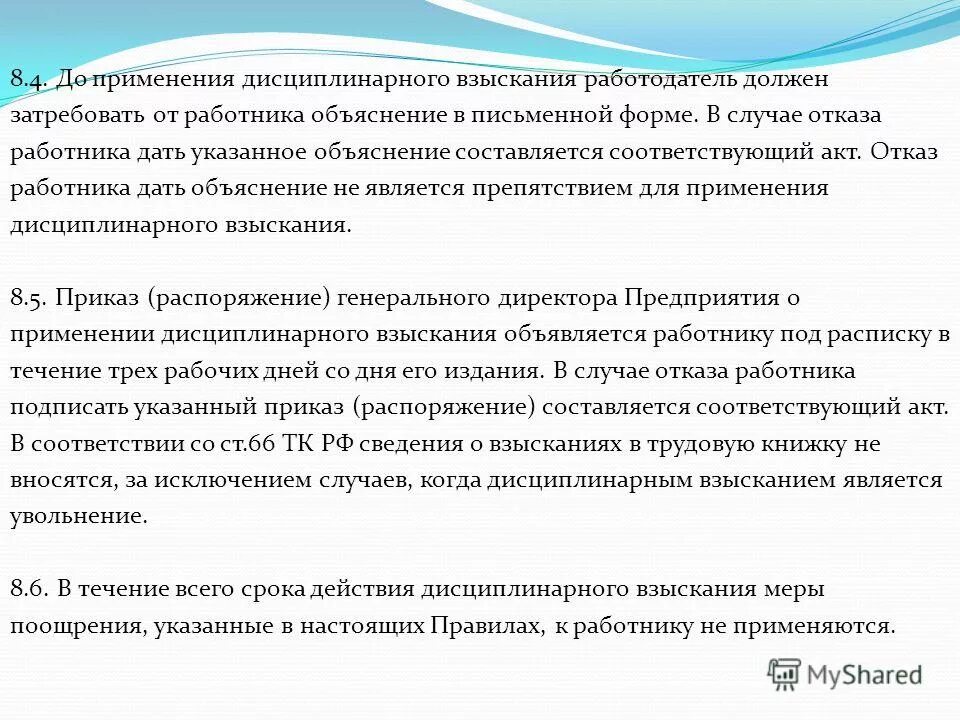 8.4. До применения дисциплинарного взыскания работодатель должен затребовать от работника объяснение в письменной форме. В случае отказа работника дать указанное объяснение составляется соответствующий акт. Отказ работника дать объяснение не является препятствием для применения дисциплинарного взыскания.

8.5. Приказ (распоряжение) генерального директора Предприятия о применении дисциплинарного взыскания объявляется работнику под расписку в течение трех рабочих дней со дня его издания. В случае отказа работника подписать указанный приказ (распоряжение) составляется соответствующий акт. В соответствии со ст.66 ТК РФ сведения о взысканиях в трудовую книжку не вносятся, за исключением случаев, когда дисциплинарным взысканием является увольнение.

8.6. В течение всего срока действия дисциплинарного взыскания меры поощрения, указанные в настоящих Правилах, к работнику не применяются.

MyShared